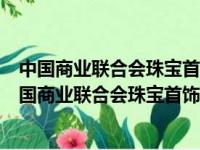 中国商业联合会珠宝首
国商业联合会珠宝首饰